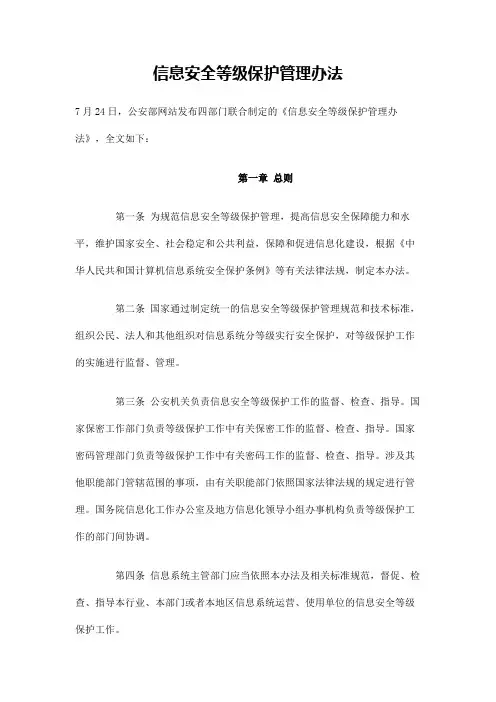 信息安全等级保护管理办法

7 月 24 日，公安部网站发布四部门联合制定的《信息安全等级保护管理办法》，全文如下：

第一章 总则

第一条 为规范信息安全等级保护管理，提高信息安全保障能力和水平，维护国家安全、社会稳定和公共利益，保障和促进信息化建设，根据《中华人民共和国计算机信息系统安全保护条例》等有关法律法规，制定本办法。

第二条 国家通过制定统一的信息安全等级保护管理规范和技术标准，组织公民、法人和其他组织对信息系统分等级实行安全保护，对等级保护工作的实施进行监督、管理。

第三条 公安机关负责信息安全等级保护工作的监督、检查、指导。国家保密工作部门负责等级保护工作中有关保密工作的监督、检查、指导。国家密码管理部门负责等级保护工作中有关密码工作的监督、检查、指导。涉及其他职能部门管辖范围的事项，由有关职能部门依照国家法律法规的规定进行管理。国务院信息化工作办公室及地方信息化领导小组办事机构负责等级保护工作的部门间协调。

第四条 信息系统主管部门应当依照本办法及相关标准规范，督促、检查、指导本行业、本部门或者本地区信息系统运营、使用单位的信息安全等级保护工作。